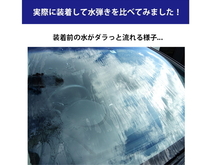 実際に装着して水弾きを比べてみました！

装着前の水がダラっと流れる様子...